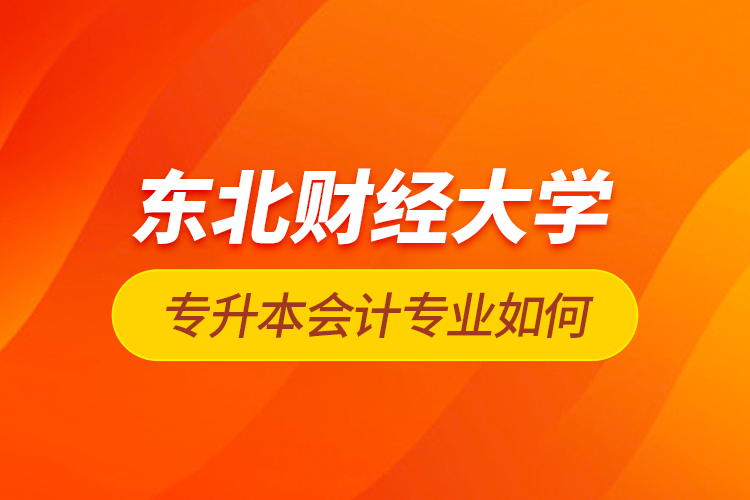 东北财经大学

专升本会计专业如何